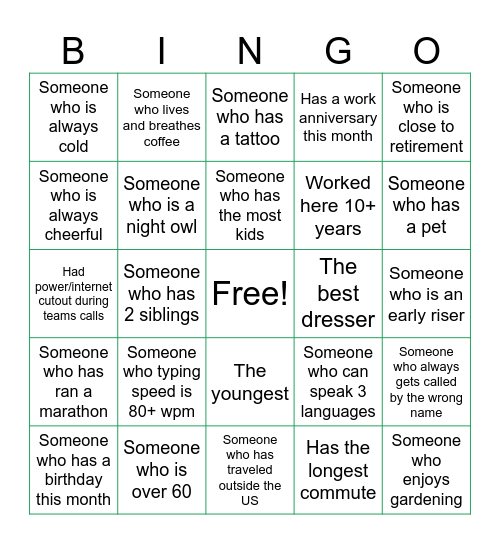 | B | I | N | G | O |
|---|---|---|---|---|
| Someone who is always cold | Someone who lives and breathes coffee | Someone who has a tattoo | Has a work anniversary this month | Someone who is close to retirement |
| Someone who is always cheerful | Someone who is a night owl | Someone who has the most kids | Worked here 10+ years | Someone who has a pet |
| Had power/internet cutout during teams calls | Someone who has 2 siblings | Free! | The best dresser | Someone who is an early riser |
| Someone who has ran a marathon | Someone who typing speed is 80+ wpm | The youngest | Someone who can speak 3 languages | Someone who always gets called by the wrong name |
| Someone who has a birthday this month | Someone who is over 60 | Someone who has traveled outside the US | Has the longest commute | Someone who enjoys gardening |